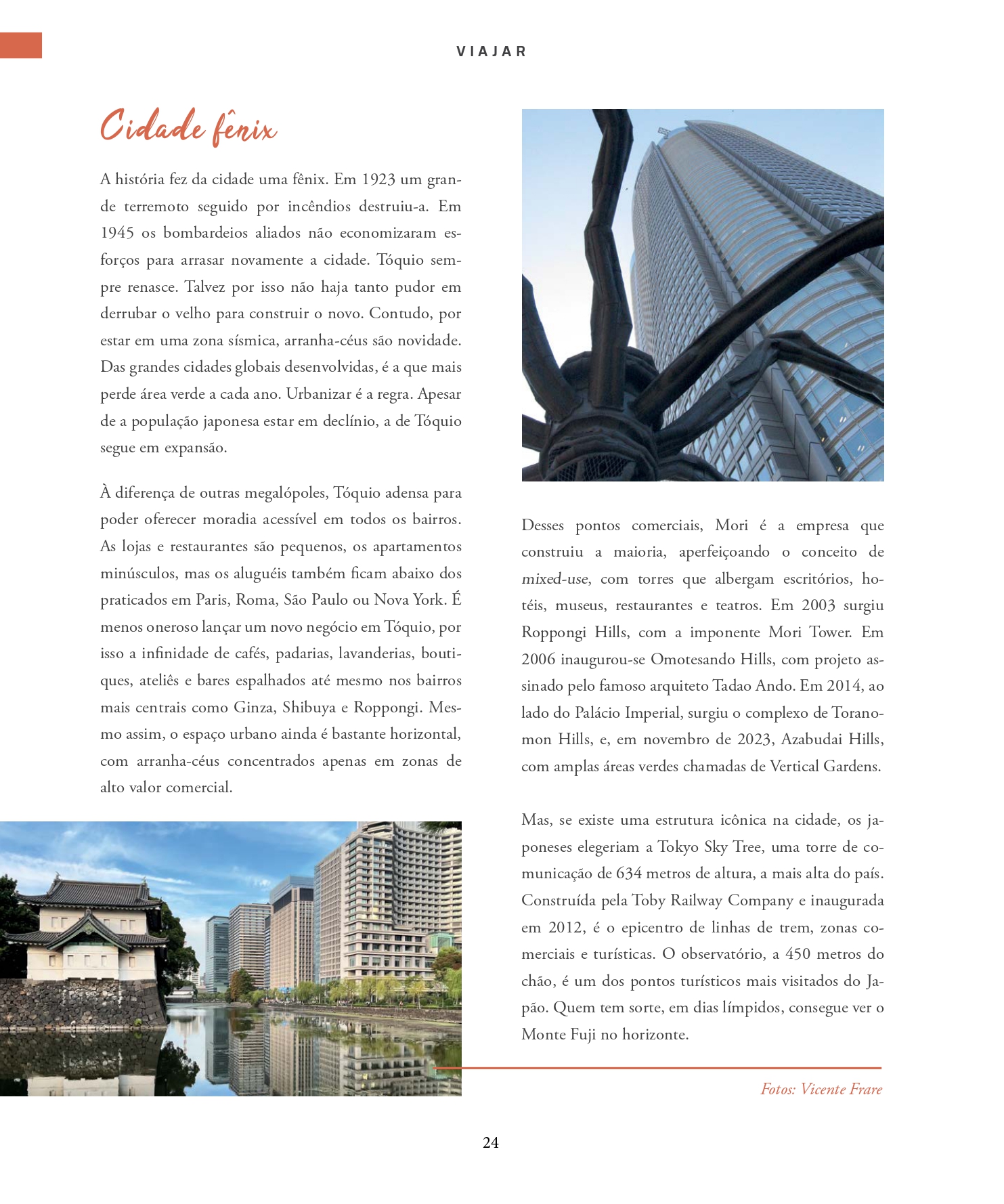 VIAJAR

Cidade fênix

A história fez da cidade uma fênix. Em 1923 um grande terremoto seguido por incêndios destruiu-a. Em 1945 os bombardeios aliados não economizaram esforços para arrasar novamente a cidade. Tóquio sempre renasce. Talvez por isso não haja tanto pudor em derrubar o velho para construir o novo. Contudo, por estar em uma zona sísmica, arranha-céus são novidade. Das grandes cidades globais desenvolvidas, é a que mais perde área verde a cada ano. Urbanizar é a regra. Apesar de a população japonesa estar em declínio, a de Tóquio segue em expansão.

À diferença de outras megalópoles, Tóquio adensa para poder oferecer moradia acessível em todos os bairros. As lojas e restaurantes são pequenos, os apartamentos minúsculos, mas os aluguéis também ficam abaixo dos praticados em Paris, Roma, São Paulo ou Nova York. É menos oneroso lançar um novo negócio em Tóquio, por isso a infinidade de cafés, padarias, lavanderias, boutiques, ateliês e bares espalhados até mesmo nos bairros mais centrais como Ginza, Shibuya e Roppongi. Mesmo assim, o espaço urbano ainda é bastante horizontal, com arranha-céus concentrados apenas em zonas de alto valor comercial.

Desses pontos comerciais, Mori é a empresa que construiu a maioria, aperfeiçoando o conceito de mixed-use, com torres que albergam escritórios, hotéis, museus, restaurantes e teatros. Em 2003 surgiu Roppongi Hills, com a imponente Mori Tower. Em 2006 inaugurou-se Omotesando Hills, com projeto assinado pelo famoso arquiteto Tadao Ando. Em 2014, ao lado do Palácio Imperial, surgiu o complexo de Toranomon Hills, e, em novembro de 2023, Azabudai Hills, com amplas áreas verdes chamadas de Vertical Gardens.

Mas, se existe uma estrutura icônica na cidade, os japoneses elegeriam a Tokyo Sky Tree, uma torre de comunicação de 634 metros de altura, a mais alta do país. Construída pela Toby Railway Company e inaugurada em 2012, é o epicentro de linhas de trem, zonas comerciais e turísticas. O observatório, a 450 metros do chão, é um dos pontos turísticos mais visitados do Japão. Quem tem sorte, em dias límpidos, consegue ver o Monte Fuji no horizonte.

Fotos: Vicente Frare

24